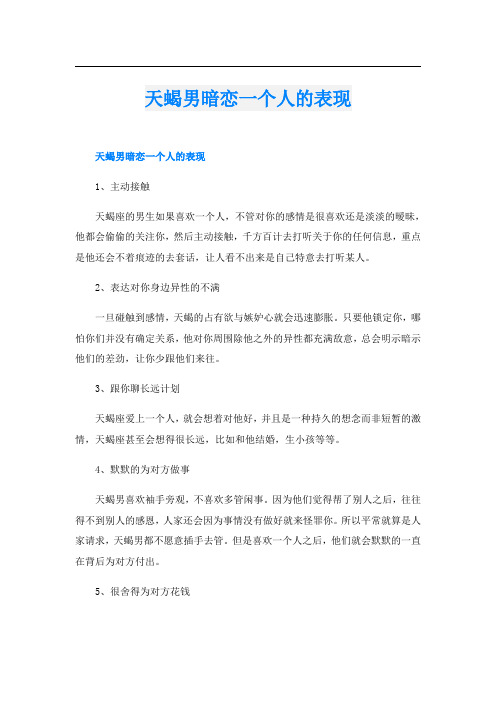 天蝎男暗恋一个人的表现

天蝎男暗恋一个人的表现

1、主动接触

天蝎座的男生如果喜欢一个人，不管对你的感情是很喜欢还是淡淡的暧昧，他都会偷偷的关注你，然后主动接触，千方百计去打听关于你的任何信息，重点是他还会不着痕迹的去套话，让人看不出来是自己特意去打听某人。

2、表达对你身边异性的不满

一旦碰触到感情，天蝎的占有欲与嫉妒心就会迅速膨胀。只要他锁定你，哪怕你们并没有确定关系，他对你周围除他之外的异性都充满敌意，总会明示暗示他们的差劲，让你少跟他们来往。

3、跟你聊长远计划

天蝎座爱上一个人，就会想着对他好，并且是一种持久的想念而非短暂的激情，天蝎座甚至会想得很长远，比如和他结婚，生小孩等等。

4、默默的为对方做事

天蝎男喜欢袖手旁观，不喜欢多管闲事。因为他们觉得帮了别人之后，往往得不到别人的感恩，人家还会因为事情没有做好就来怪罪你。所以平常就算是人家请求，天蝎男都不愿意插手去管。但是喜欢一个人之后，他们就会默默的一直在背后为对方付出。

5、很舍得为对方花钱